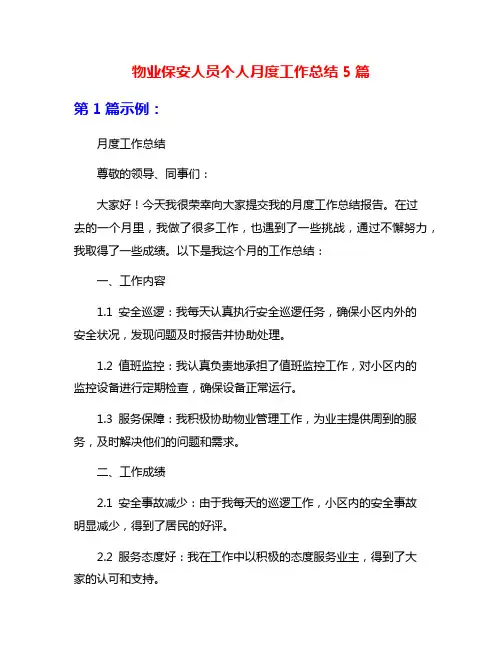 物业保安人员个人月度工作总结 5 篇

第 1 篇示例：

月度工作总结

尊敬的领导、同事们：

大家好！今天我很荣幸向大家提交我的月度工作总结报告。在过去的一个月里，我做了很多工作，也遇到了一些挑战，通过不懈努力，我取得了一些成绩。以下是我这个月的工作总结：

一、工作内容

1.1 安全巡逻：我每天认真执行安全巡逻任务，确保小区内外的安全状况，发现问题及时报告并协助处理。

1.2 值班监控：我认真负责地承担了值班监控工作，对小区内的监控设备进行定期检查，确保设备正常运行。

1.3 服务保障：我积极协助物业管理工作，为业主提供周到的服务，及时解决他们的问题和需求。

二、工作成绩

2.1 安全事故减少：由于我每天的巡逻工作，小区内的安全事故明显减少，得到了居民的好评。

2.2 服务态度好：我在工作中以积极的态度服务业主，得到了大家的认可和支持。